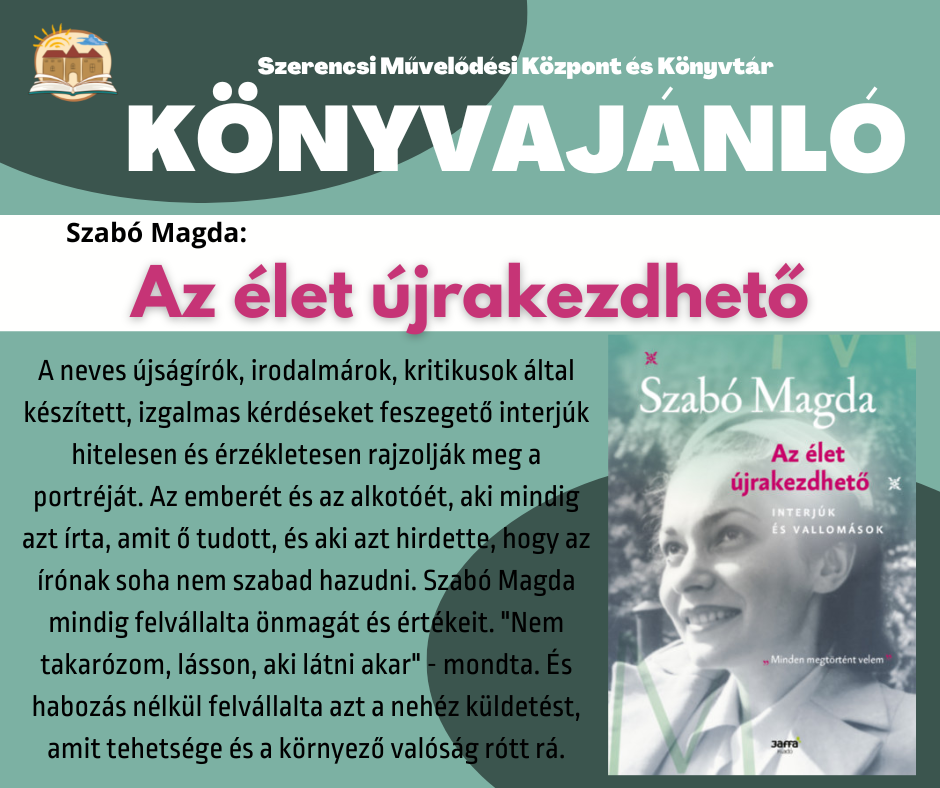 Szerencsi Művelődési Központ és Könyvtár
KÖNYVAJÁNLÓ

Szabó Magda:
Az élet újrakezdhető

A neves újságírók, irodalmárok, kritikusok által készített, izgalmas kérdéseket feszegető interjúk hitelesen és érzékletesen rajzolják meg a portréját. Az emberét és az alkotóét, aki mindig azt írta, amit ő tudott, és aki azt hirdette, hogy az írónak soha nem szabad hazudni. Szabó Magda mindig felvállalta önmagát és értékeit. "Nem takarózom, lásson, aki látni akar" - mondta. És habozás nélkül felvállalta azt a nehéz küldetést, amit tehetsége és a környező valóság rótt rá.

Szabó Magda
Az élet újrakezdhető
INTERJÚK ÉS VALLOMÁSOK
„Minden megtörtént velem"
Jaffa Kiadó